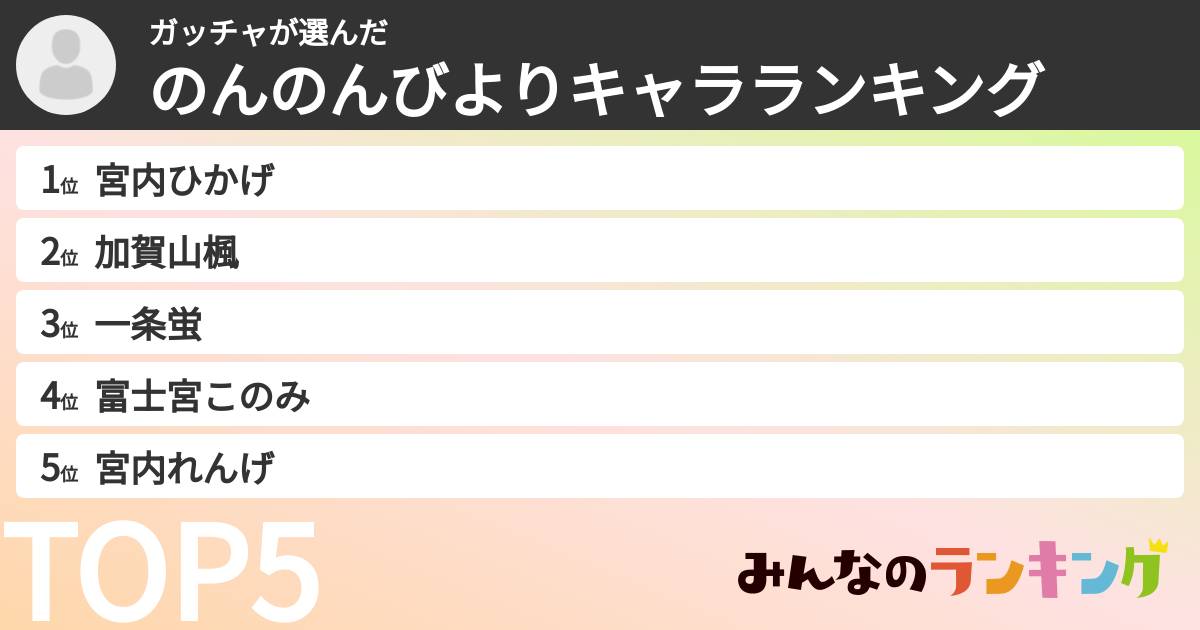 ガッチャが選んだ
のんのんびよりキャラランキング

1位 宮内ひかげ

2位 加賀山楓

3位 一条蛍

4位 富士宮このみ

5位 宮内れんげ

TOP5

みんなのランキング